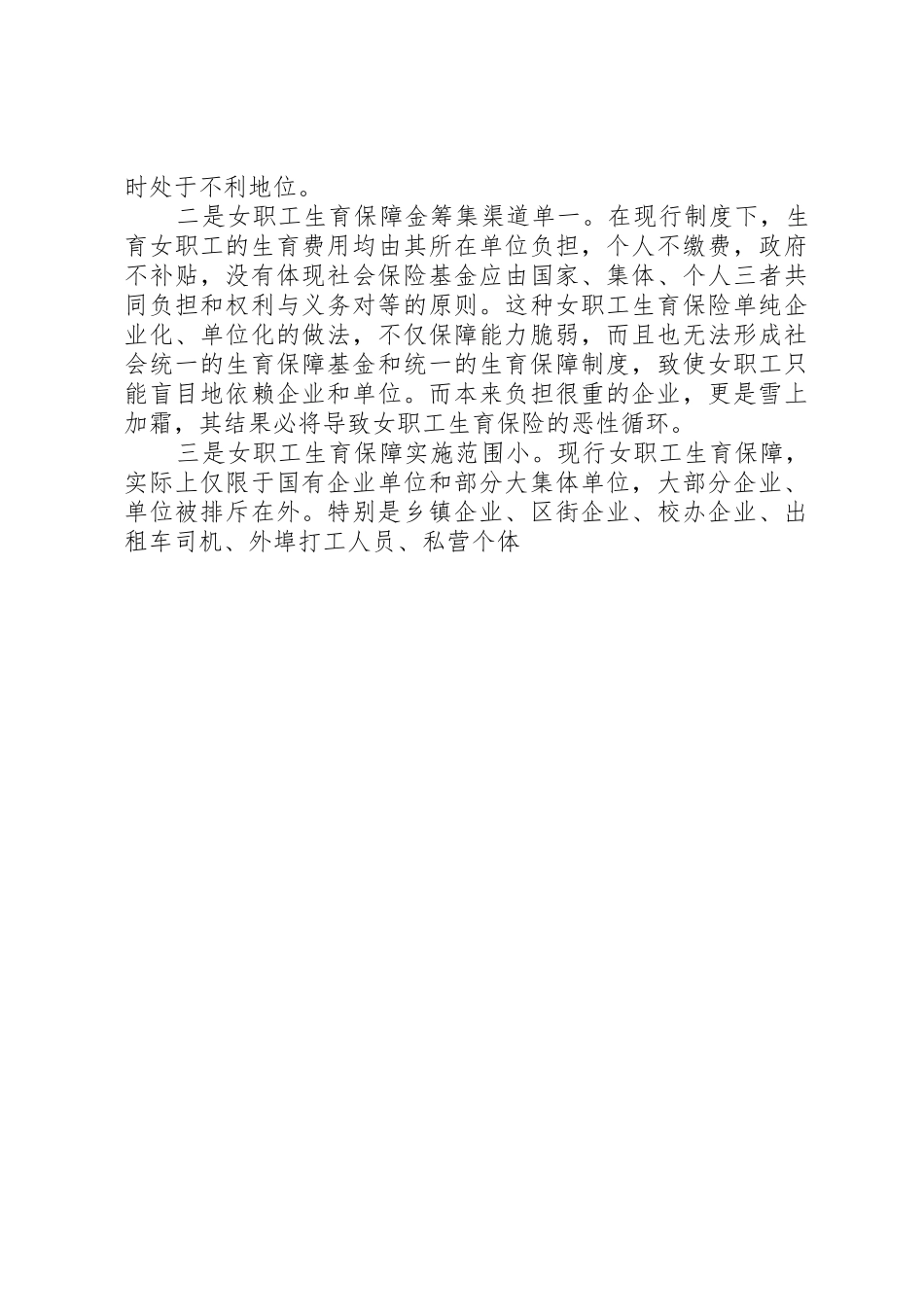 时处于不利地位。

二是女职工生育保障金筹集渠道单一。在现行制度下，生育女职工的生育费用均由其所在单位负担，个人不缴费，政府不补贴，没有体现社会保险基金应由国家、集体、个人三者共同负担和权利与义务对等的原则。这种女职工生育保险单纯企业化、单位化的做法，不仅保障能力脆弱，而且也无法形成社会统一的生育保障基金和统一的生育保障制度，致使女职工只能盲目地依赖企业和单位。而本来负担很重的企业，更是雪上加霜，其结果必将导致女职工生育保险的恶性循环。

三是女职工生育保障实施范围小。现行女职工生育保障，实际上仅限于国有企业单位和部分大集体单位，大部分企业、单位被排斥在外。特别是乡镇企业、区街企业、校办企业、出租车司机、外埠打工人员、私营个体